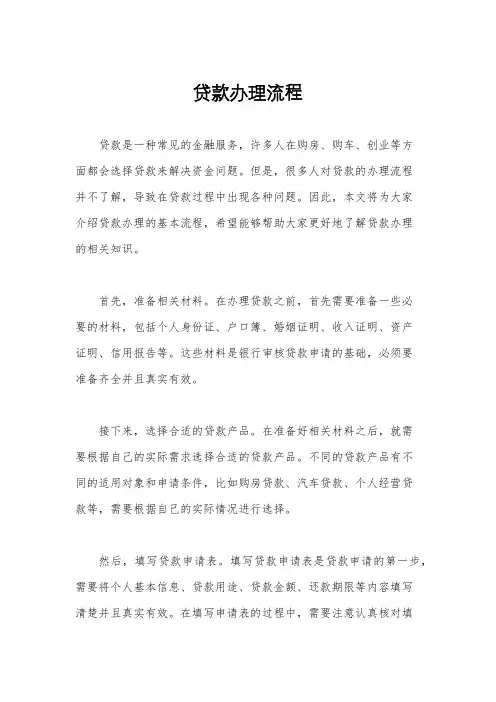 贷款办理流程

贷款是一种常见的金融服务，许多人在购房、购车、创业等方面都会选择贷款来解决资金问题。但是，很多人对贷款的办理流程并不了解，导致在贷款过程中出现各种问题。因此，本文将为大家介绍贷款办理的基本流程，希望能够帮助大家更好地了解贷款办理的相关知识。

首先，准备相关材料。在办理贷款之前，首先需要准备一些必要的材料，包括个人身份证、户口簿、婚姻证明、收入证明、资产证明、信用报告等。这些材料是银行审核贷款申请的基础，必须要准备齐全并且真实有效。

接下来，选择合适的贷款产品。在准备好相关材料之后，就需要根据自己的实际需求选择合适的贷款产品。不同的贷款产品有不同的适用对象和申请条件，比如购房贷款、汽车贷款、个人经营贷款等，需要根据自己的实际情况进行选择。

然后，填写贷款申请表。填写贷款申请表是贷款申请的第一步，需要将个人基本信息、贷款用途、贷款金额、还款期限等内容填写清楚并且真实有效。在填写申请表的过程中，需要注意认真核对填